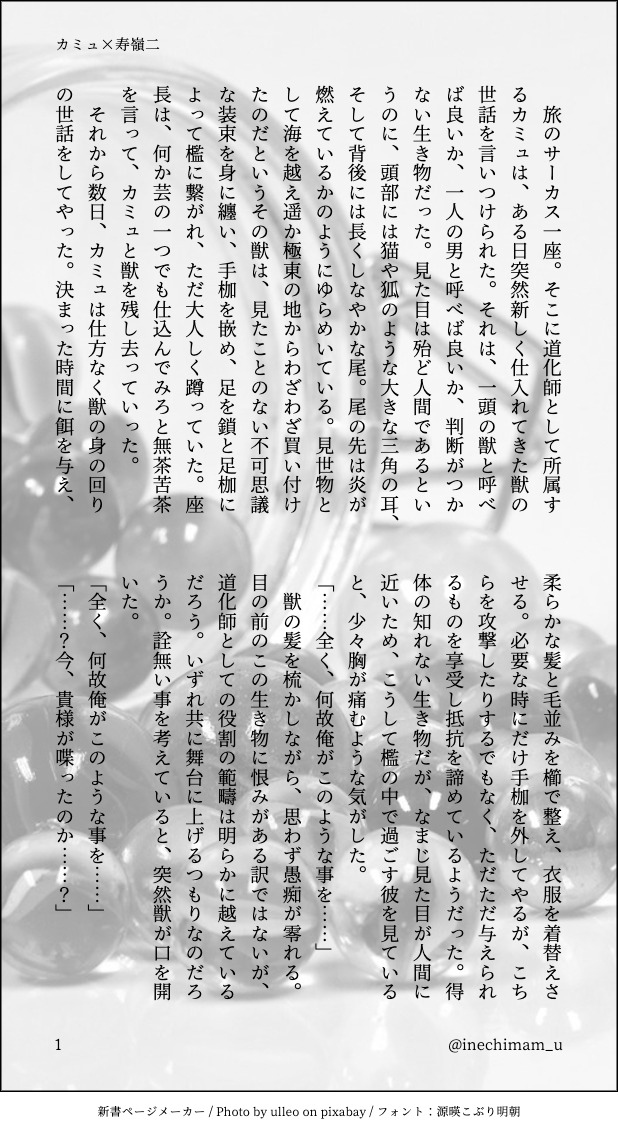 カミュ×寿嶺二

旅のサーカス一座。そこに道化師として所属するカミュは、ある日突然新しく仕入れてきた獣の世話を言いつけられた。それは、一頭の獣と呼べば良いか、一人の男と呼べば良いか、判断がつかない生き物だった。見た目は殆ど人間であるというのに、頭部には猫や狐のような大きな三角の耳、そして背後には長くしなやかな尾。尾の先は炎が燃えているかのようにゆらめいている。見世物として海を越え遥か極東の地からわざわざ買い付けたのだというその獣は、見たことのない不可思議な装束を身に纏い、手枷を嵌め、足を鎖と足枷によって檻に繋がれ、ただ大人しく蹲っていた。座長は、何か芸の一つでも仕込んでみろと無茶苦茶を言って、カミュと獣を残し去っていった。

それから数日、カミュは仕方なく獣の身の回りの世話をしてやった。決まった時間に餌を与え、柔らかな髪と毛並みを櫛で整え、衣服を着替えさせる。必要な時にだけ手枷を外してやるが、こちらを攻撃したりするでもなく、ただただ与えられるものを享受し抵抗を諦めているようだった。得体の知れない生き物だが、なまじ見た目が人間に近いため、こうして檻の中で過ごす彼を見ていると、少々胸が痛むような気がした。

「……全く、何故俺がこのような事を……」

獣の髪を梳かしながら、思わず愚痴が零れる。目の前のこの生き物に恨みがある訳ではないが、道化師としての役割の範疇は明らかに越えているだろう。いずれ共に舞台に上げるつもりなのだろうか。詮無い事を考えていると、突然獣が口を開いた。

「全く、何故俺がこのような事を……」

「……？今、貴様が喋ったのか……？」

1

@inechimam_u

新書ページメーカー / Photo by ulleo on pixabay / フォント：源暎こぶり明朝